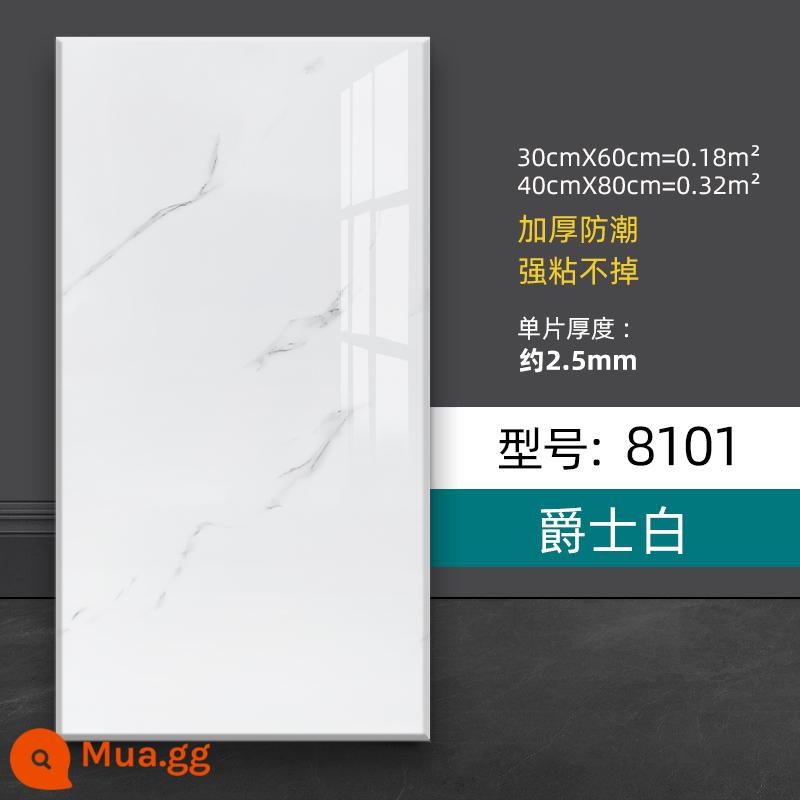 30cmX60cm=0.18m²
40cmX80cm=0.32m²

加厚防潮
强粘不掉

单片厚度：
约2.5mm

型号: 8101

爵士白

Mua.gg